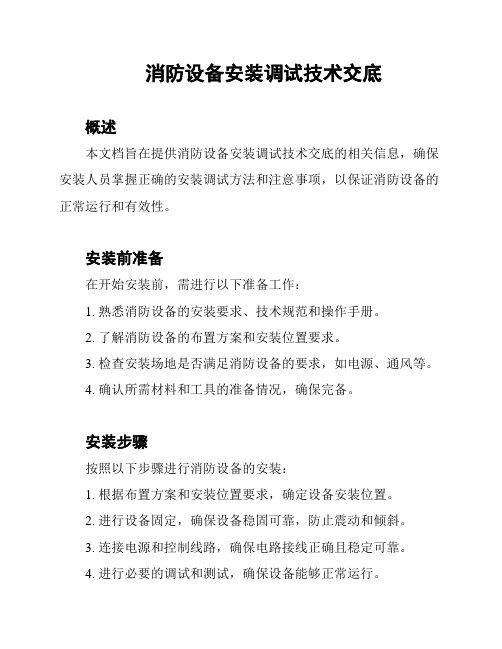 消防设备安装调试技术交底

概述

本文档旨在提供消防设备安装调试技术交底的相关信息，确保安装人员掌握正确的安装调试方法和注意事项，以保证消防设备的正常运行和有效性。

安装前准备

在开始安装前，需进行以下准备工作：

1. 熟悉消防设备的安装要求、技术规范和操作手册。

2. 了解消防设备的布置方案和安装位置要求。

3. 检查安装场地是否满足消防设备的要求，如电源、通风等。

4. 确认所需材料和工具的准备情况，确保完备。

安装步骤

按照以下步骤进行消防设备的安装：

1. 根据布置方案和安装位置要求，确定设备安装位置。

2. 进行设备固定，确保设备稳固可靠，防止震动和倾斜。

3. 连接电源和控制线路，确保电路接线正确且稳定可靠。

4. 进行必要的调试和测试，确保设备能够正常运行。